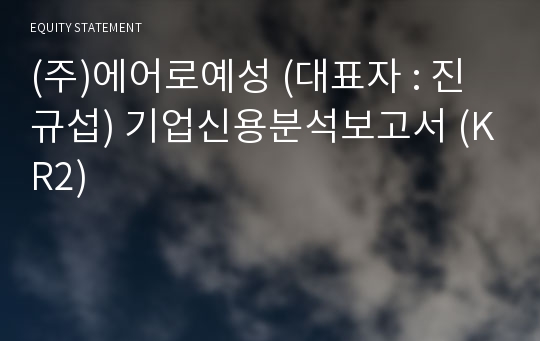 EQUITY STATEMENT

(주)에어로예성 (대표자 : 진규섭) 기업신용분석보고서 (KR2)